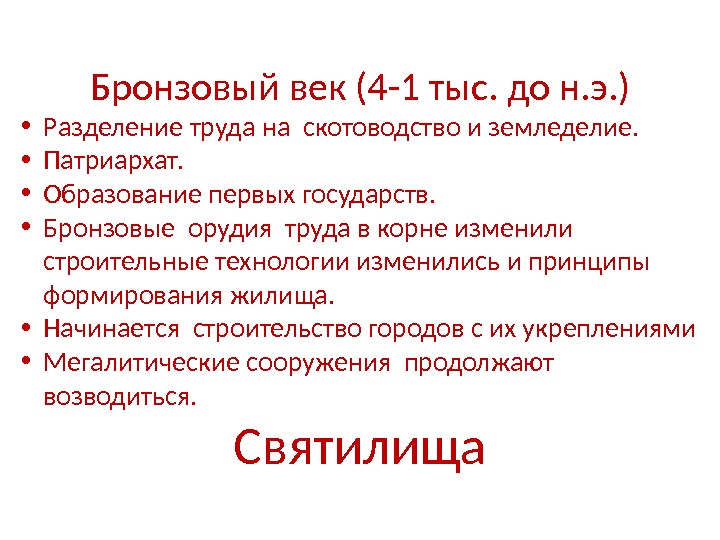 Бронзовый век (4-1 тыс. до н.э.)

• Разделение труда на скотоводство и земледелие.
• Патриархат.
• Образование первых государств.
• Бронзовые орудия труда в корне изменили строительные технологии изменились и принципы формирования жилища.
• Начинается строительство городов с их укреплениями
• Мегалитические сооружения продолжают возводиться.

Святилища